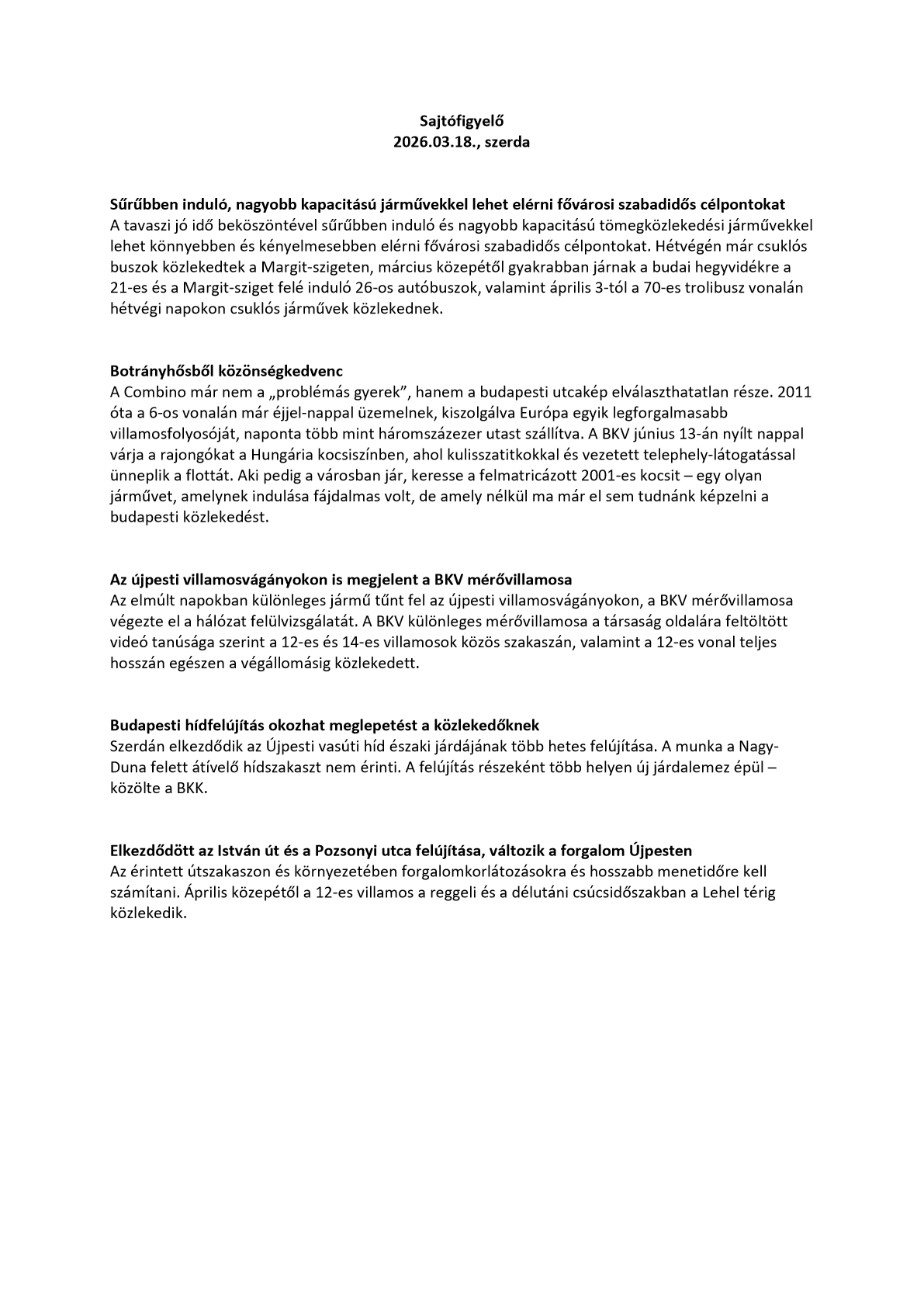 Sajtófigyelő
2026.03.18., szerda

Sűrűbben induló, nagyobb kapacitású járművekkel lehet elérni fővárosi szabadidős célpontokat
A tavaszi jó idő beköszöntével sűrűbben induló és nagyobb kapacitású tömegközlekedési járművekkel lehet könnyebben és kényelmesebben elérni fővárosi szabadidős célpontokat. Hétvégén már csuklós buszok közlekedtek a Margit-szigeten, március közepétől gyakrabban járnak a budai hegyvidékre a 21-es és a Margit-sziget felé induló 26-os autóbuszok, valamint április 3-tól a 70-es trolibusz vonalán hétvégi napokon csuklós járművek közlekednek.

Botrányhősből közönségkedvenc
A Combino már nem a „problémás gyerek”, hanem a budapesti utcakép elválaszthatatlan része. 2011 óta a 6-os vonalán már éjjel-nappal üzemelnek, kiszolgálva Európa egyik legforgalmasabb villamosfolyosóját, naponta több mint háromszázezer utast szállítva. A BKV június 13-án nyílt nappal várja a rajongókat a Hungária kocsiszínben, ahol kulisszatitkokkal és vezetett telephely-látogatással ünneplik a flottát. Aki pedig a városban jár, keresse a felmatricázott 2001-es kocsit – egy olyan járművet, amelynek indulása fájdalmas volt, de amely nélkül ma már el sem tudnánk képzelni a budapesti közlekedést.

Az újpesti villamosvágányokon is megjelent a BKV mérővillamosa
Az elmúlt napokban különleges jármű tűnt fel az újpesti villamosvágányokon, a BKV mérővillamosa végezte el a hálózat felülvizsgálatát. A BKV különleges mérővillamosa a társaság oldalára feltöltött videó tanúsága szerint a 12-es és 14-es villamosok közös szakaszán, valamint a 12-es vonal teljes hosszán egészen a végállomásig közlekedett.

Budapesti hídfelújítás okozhat meglepetést a közlekedőknek
Szerdán elkezdődik az Újpesti vasúti híd északi járdájának több hetes felújítása. A munka a Nagy-Duna felett átívelő hídszakaszt nem érinti. A felújítás részeként több helyen új járdalemez épül – közölte a BKK.

Elkezdődött az István út és a Pozsonyi utca felújítása, változik a forgalom Újpesten
Az érintett útszakaszon és környezetében forgalomkorlátozásokra és hosszabb menetidőre kell számítani. Április közepétől a 12-es villamos a reggeli és a délutáni csúcsidőszakban a Lehel térig közlekedik.